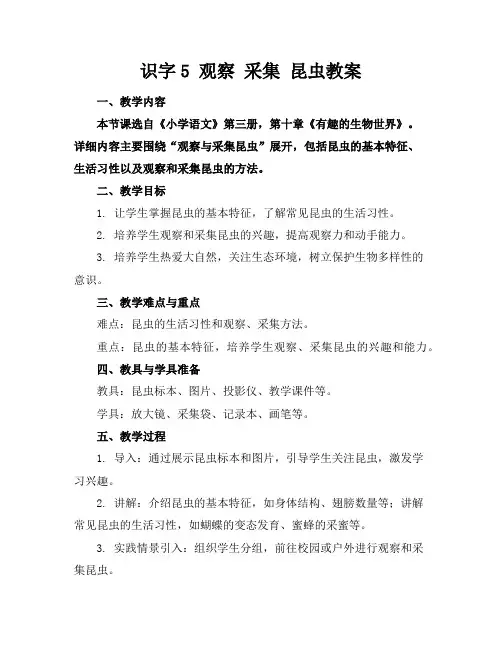 识字 5 观察 采集 昆虫教案

一、教学内容

本节课选自《小学语文》第三册，第十章《有趣的生物世界》。详细内容主要围绕“观察与采集昆虫”展开，包括昆虫的基本特征、生活习性以及观察和采集昆虫的方法。

二、教学目标

1. 让学生掌握昆虫的基本特征，了解常见昆虫的生活习性。

2. 培养学生观察和采集昆虫的兴趣，提高观察力和动手能力。

3. 培养学生热爱大自然，关注生态环境，树立保护生物多样性的意识。

三、教学难点与重点

难点：昆虫的生活习性和观察、采集方法。

重点：昆虫的基本特征，培养学生观察、采集昆虫的兴趣和能力。

四、教具与学具准备

教具：昆虫标本、图片、投影仪、教学课件等。

学具：放大镜、采集袋、记录本、画笔等。

五、教学过程

1. 导入：通过展示昆虫标本和图片，引导学生关注昆虫，激发学习兴趣。

2. 讲解：介绍昆虫的基本特征，如身体结构、翅膀数量等；讲解常见昆虫的生活习性，如蝴蝶的变态发育、蜜蜂的采蜜等。

3. 实践情景引入：组织学生分组，前往校园或户外进行观察和采集昆虫。